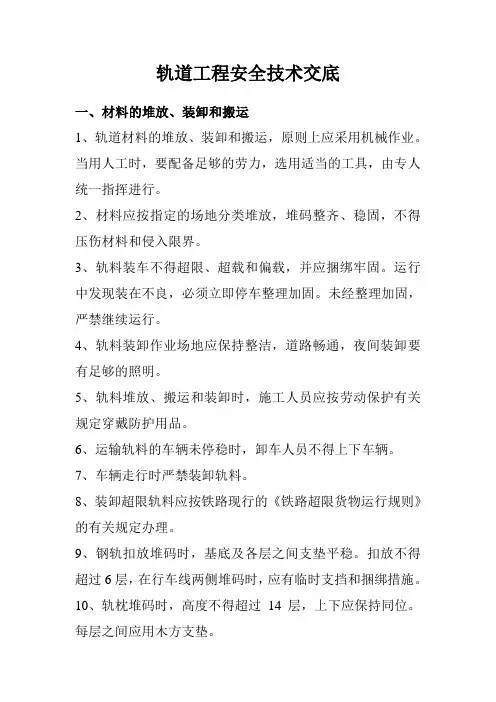 轨道工程安全技术交底

一、材料的堆放、装卸和搬运

1、轨道材料的堆放、装卸和搬运，原则上应采用机械作业。当用人工时，要配备足够的劳力，选用适当的工具，由专人统一指挥进行。

2、材料应按指定的场地分类堆放，堆码整齐、稳固，不得压伤材料和侵入限界。

3、轨料装车不得超限、超载和偏载，并应捆绑牢固。运行中发现装在不良，必须立即停车整理加固。未经整理加固，严禁继续运行。

4、轨料装卸作业场地应保持整洁，道路畅通，夜间装卸要有足够的照明。

5、轨料堆放、搬运和装卸时，施工人员应按劳动保护有关规定穿戴防护用品。

6、运输轨料的车辆未停稳时，卸车人员不得上下车辆。

7、车辆走行时严禁装卸轨料。

8、装卸超限轨料应按铁路现行的《铁路超限货物运行规则》的有关规定办理。

9、钢轨扣放堆码时，基底及各层之间支垫平稳。扣放不得超过 6 层，在行车线两侧堆码时，应有临时支挡和捆绑措施。

10、轨枕堆码时，高度不得超过 14 层，上下应保持同位。每层之间应用木方支垫。